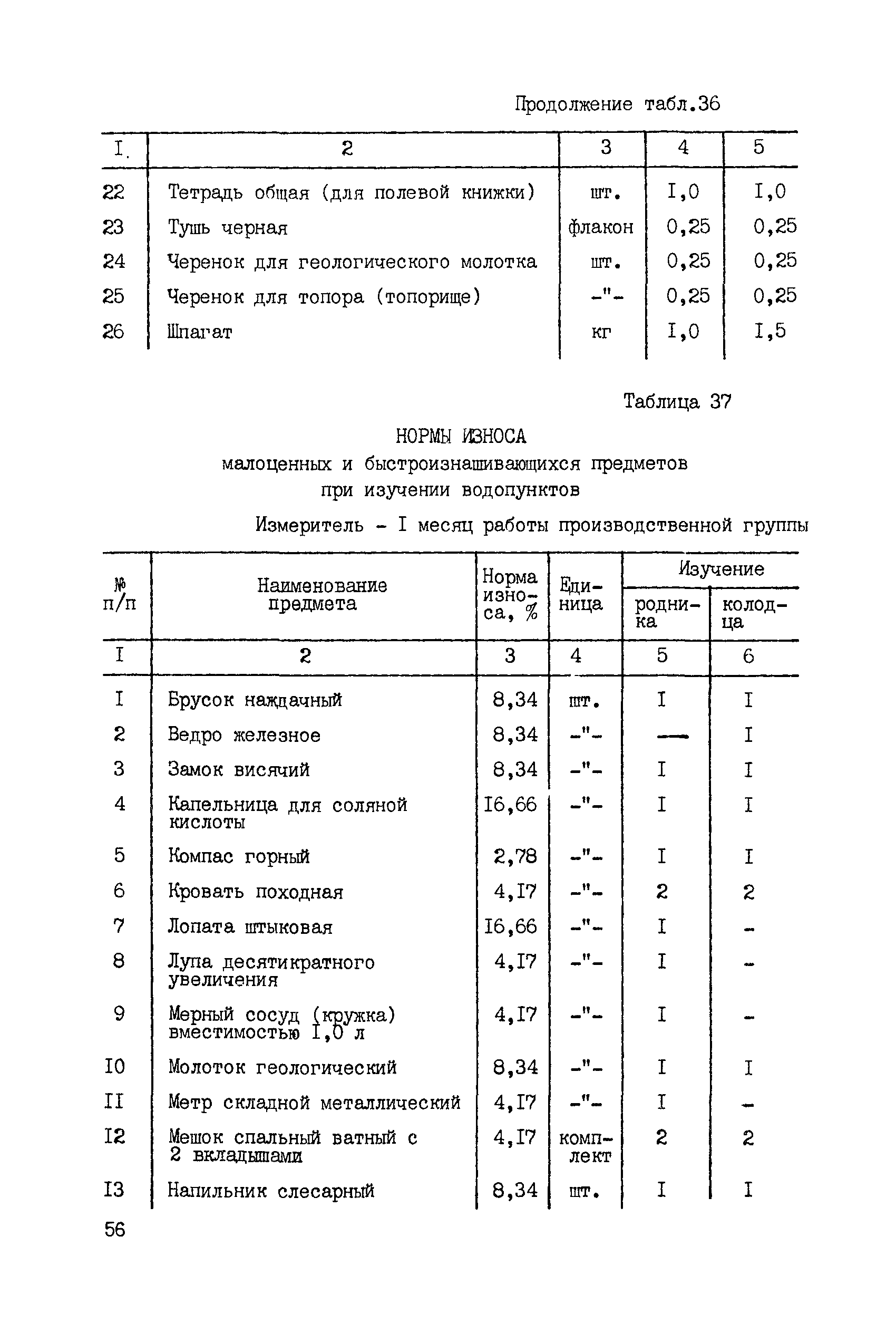 Продолжение табл.36

| I. | 2 | 3 | 4 | 5 |
|---|---|---|---|---|
| 22 | Тетрадь общая (для полевой книжки) | шт. | I,0 | I,0 |
| 23 | Тушь черная | флакон | 0,25 | 0,25 |
| 24 | Черенок для геологического молотка | шт. | 0,25 | 0,25 |
| 25 | Черенок для топора (топорище) | -"- | 0,25 | 0,25 |
| 26 | Шпагат | кг | I,0 | I,5 |

Таблица 37

НОРМЫ ИЗНОСА
малоценных и быстроизнашивающихся предметов
при изучении водопунктов

Измеритель - I месяц работы производственной группы

| № п/п | Наименование предмета | Норма износа, % | Единица | Изучение родника | Изучение колодца |
|---|---|---|---|---|---|
| I | 2 | 3 | 4 | 5 | 6 |
| I | Брусок наждачный | 8,34 | шт. | I | I |
| 2 | Ведро железное | 8,34 | -"- | — | I |
| 3 | Замок висячий | 8,34 | -"- | I | I |
| 4 | Капельница для соляной кислоты | I6,66 | -"- | I | I |
| 5 | Компас горный | 2,78 | -"- | I | I |
| 6 | Кровать походная | 4,I7 | -"- | 2 | 2 |
| 7 | Лопата штыковая | I6,66 | -"- | I | - |
| 8 | Лупа десятикратного увеличения | 4,I7 | -"- | I | - |
| 9 | Мерный сосуд (кружка) вместимостью I,0 л | 4,I7 | -"- | I | - |
| I0 | Молоток геологический | 8,34 | -"- | I | I |
| II | Метр складной металлический | 4,I7 | -"- | I | - |
| I2 | Мешок спальный ватный с 2 вкладышами | 4,I7 | комплект | 2 | 2 |
| I3 | Напильник слесарный | 8,34 | шт. | I | I |

56